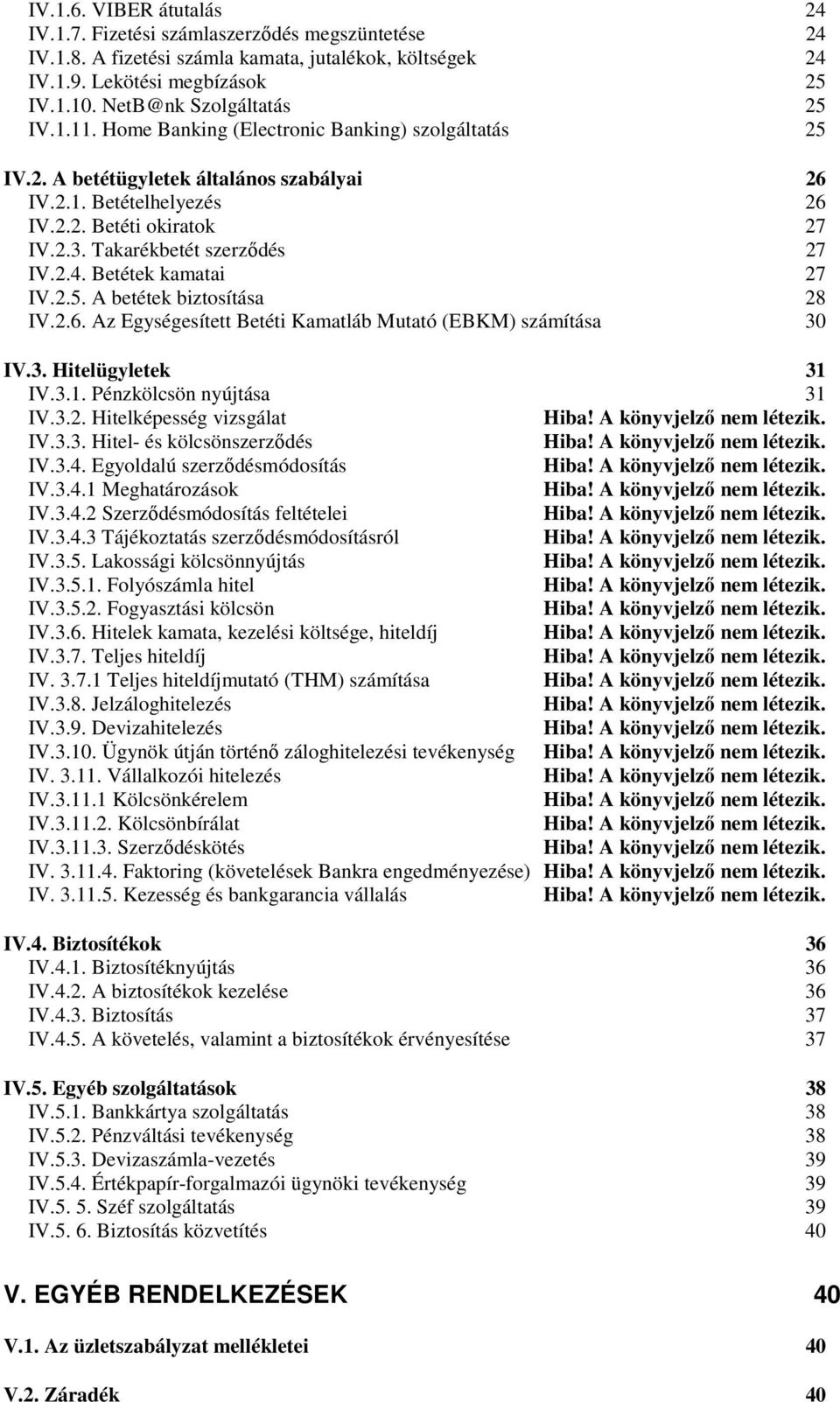 IV.1.6. VIBER átutalás 24
IV.1.7. Fizetési számlaszerződés megszüntetése 24
IV.1.8. A fizetési számla kamata, jutalékok, költségek 24
IV.1.9. Lekötési megbízások 25
IV.1.10. NetB@nk Szolgáltatás 25
IV.1.11. Home Banking (Electronic Banking) szolgáltatás 25

IV.2. A betétügyletek általános szabályai 26
IV.2.1. Betételhelyezés 26
IV.2.2. Betéti okiratok 27
IV.2.3. Takarékbetét szerződés 27
IV.2.4. Betétek kamatai 27
IV.2.5. A betétek biztosítása 28
IV.2.6. Az Egységesített Betéti Kamatláb Mutató (EBKM) számítása 30

IV.3. Hitelügyletek 31
IV.3.1. Pénzkölcsön nyújtása 31
IV.3.2. Hitelképesség vizsgálat Hiba! A könyvjelző nem létezik.
IV.3.3. Hitel- és kölcsönszerződés Hiba! A könyvjelző nem létezik.
IV.3.4. Egyoldalú szerződésmódosítás Hiba! A könyvjelző nem létezik.
IV.3.4.1 Meghatározások Hiba! A könyvjelző nem létezik.
IV.3.4.2 Szerződésmódosítás feltételei Hiba! A könyvjelző nem létezik.
IV.3.4.3 Tájékoztatás szerződésmódosításról Hiba! A könyvjelző nem létezik.
IV.3.5. Lakossági kölcsönnyújtás Hiba! A könyvjelző nem létezik.
IV.3.5.1. Folyószámla hitel Hiba! A könyvjelző nem létezik.
IV.3.5.2. Fogyasztási kölcsön Hiba! A könyvjelző nem létezik.
IV.3.6. Hitelek kamata, kezelési költsége, hiteldíj Hiba! A könyvjelző nem létezik.
IV.3.7. Teljes hiteldíj Hiba! A könyvjelző nem létezik.
IV. 3.7.1 Teljes hiteldíjmutató (THM) számítása Hiba! A könyvjelző nem létezik.
IV.3.8. Jelzáloghitelezés Hiba! A könyvjelző nem létezik.
IV.3.9. Devizahitelezés Hiba! A könyvjelző nem létezik.
IV.3.10. Ügynök útján történő záloghitelezési tevékenység Hiba! A könyvjelző nem létezik.
IV. 3.11. Vállalkozói hitelezés Hiba! A könyvjelző nem létezik.
IV.3.11.1 Kölcsönkérelem Hiba! A könyvjelző nem létezik.
IV.3.11.2. Kölcsönbírálat Hiba! A könyvjelző nem létezik.
IV.3.11.3. Szerződéskötés Hiba! A könyvjelző nem létezik.
IV. 3.11.4. Faktoring (követelések Bankra engedményezése) Hiba! A könyvjelző nem létezik.
IV. 3.11.5. Kezesség és bankgarancia vállalás Hiba! A könyvjelző nem létezik.

IV.4. Biztosítékok 36
IV.4.1. Biztosítéknyújtás 36
IV.4.2. A biztosítékok kezelése 36
IV.4.3. Biztosítás 37
IV.4.5. A követelés, valamint a biztosítékok érvényesítése 37

IV.5. Egyéb szolgáltatások 38
IV.5.1. Bankkártya szolgáltatás 38
IV.5.2. Pénzváltási tevékenység 38
IV.5.3. Devizaszámla-vezetés 39
IV.5.4. Értékpapír-forgalmazói ügynöki tevékenység 39
IV.5. 5. Széf szolgáltatás 39
IV.5. 6. Biztosítás közvetítés 40

V. EGYÉB RENDELKEZÉSEK 40

V.1. Az üzletszabályzat mellékletei 40

V.2. Záradék 40